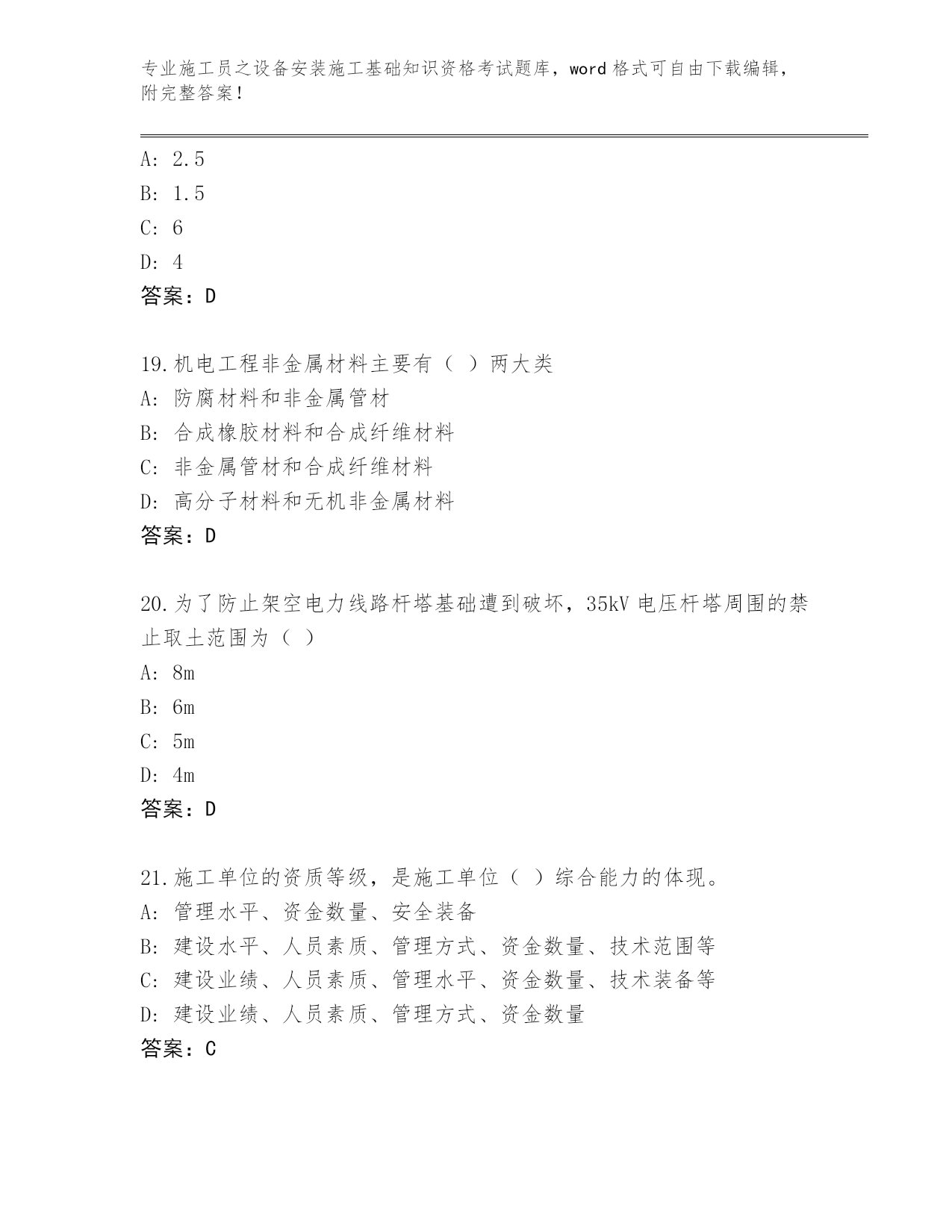 专业施工员之设备安装施工基础知识资格考试题库，word 格式可自由下载编辑，附完整答案！

A: 2.5
B: 1.5
C: 6
D: 4
答案：D

19.机电工程非金属材料主要有（ ）两大类
A: 防腐材料和非金属管材
B: 合成橡胶材料和合成纤维材料
C: 非金属管材和合成纤维材料
D: 高分子材料和无机非金属材料
答案：D

20.为了防止架空电力线路杆塔基础遭到破坏，35kV 电压杆塔周围的禁止取土范围为（ ）
A: 8m
B: 6m
C: 5m
D: 4m
答案：D

21.施工单位的资质等级，是施工单位（ ）综合能力的体现。
A: 管理水平、资金数量、安全装备
B: 建设水平、人员素质、管理方式、资金数量、技术范围等
C: 建设业绩、人员素质、管理水平、资金数量、技术装备等
D: 建设业绩、人员素质、管理方式、资金数量
答案：C